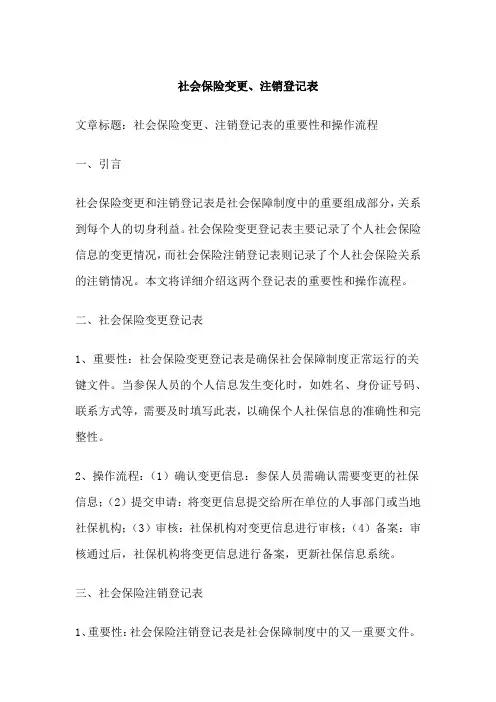 社会保险变更、注销登记表

文章标题：社会保险变更、注销登记表的重要性和操作流程

一、引言

社会保险变更和注销登记表是社会保障制度中的重要组成部分，关系到每个人的切身利益。社会保险变更登记表主要记录了个人社会保险信息的变更情况，而社会保险注销登记表则记录了个人社会保险关系的注销情况。本文将详细介绍这两个登记表的重要性和操作流程。

二、社会保险变更登记表

1、重要性：社会保险变更登记表是确保社会保障制度正常运行的关键文件。当参保人员的个人信息发生变化时，如姓名、身份证号码、联系方式等，需要及时填写此表，以确保个人社保信息的准确性和完整性。

2、操作流程：（1）确认变更信息：参保人员需确认需要变更的社保信息；（2）提交申请：将变更信息提交给所在单位的人事部门或当地社保机构；（3）审核：社保机构对变更信息进行审核；（4）备案：审核通过后，社保机构将变更信息进行备案，更新社保信息系统。

三、社会保险注销登记表

1、重要性：社会保险注销登记表是社会保障制度中的又一重要文件。